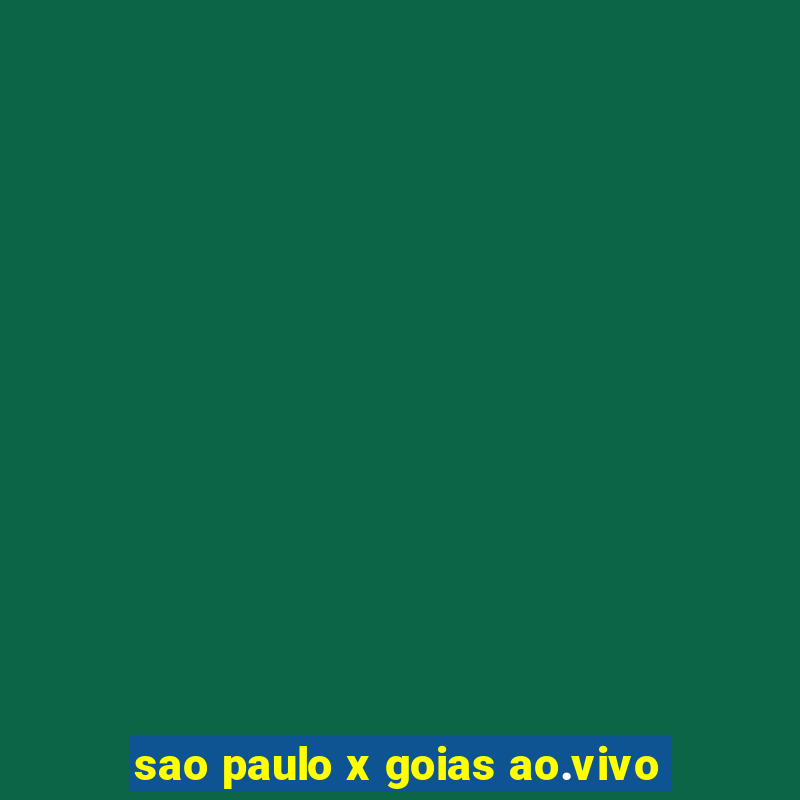 sao paulo x goias ao.vivo